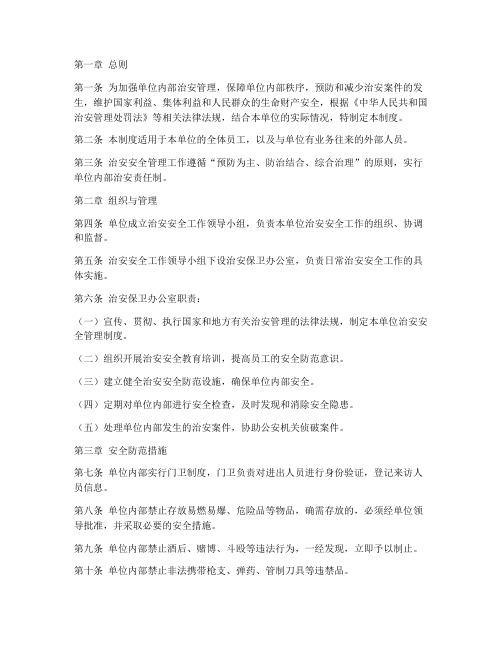 第一章 总则

第一条 为加强单位内部治安管理，保障单位内部秩序，预防和减少治安案件的发生，维护国家利益、集体利益和人民群众的生命财产安全，根据《中华人民共和国治安管理处罚法》等相关法律法规，结合本单位的实际情况，特制定本制度。

第二条 本制度适用于本单位的全体员工，以及与单位有业务往来的外部人员。

第三条 治安安全管理工作遵循"预防为主、防治结合、综合治理"的原则，实行单位内部治安责任制。

第二章 组织与管理

第四条 单位成立治安安全工作领导小组，负责本单位治安安全工作的组织、协调和监督。

第五条 治安安全工作领导小组下设治安保卫办公室，负责日常治安安全工作的具体实施。

第六条 治安保卫办公室职责：

（一）宣传、贯彻、执行国家和地方有关治安管理的法律法规，制定本单位治安安全管理制度。

（二）组织开展治安安全教育培训，提高员工的安全防范意识。

（三）建立健全治安安全防范设施，确保单位内部安全。

（四）定期对单位内部进行安全检查，及时发现和消除安全隐患。

（五）处理单位内部发生的治安案件，协助公安机关侦破案件。

第三章 安全防范措施

第七条 单位内部实行门卫制度，门卫负责对进出人员进行身份验证，登记来访人员信息。

第八条 单位内部禁止存放易燃易爆、危险品等物品，确需存放的，必须经单位领导批准，并采取必要的安全措施。

第九条 单位内部禁止酒后、赌博、斗殴等违法行为，一经发现，立即予以制止。

第十条 单位内部禁止非法携带枪支、弹药、管制刀具等违禁品。